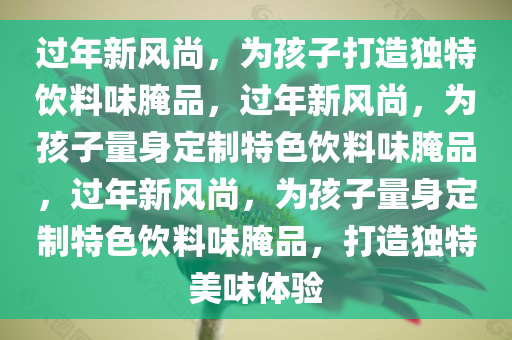 过年新风尚，为孩子打造独特饮料味腌品，过年新风尚，为孩子量身定制特色饮料味腌品，过年新风尚，为孩子量身定制特色饮料味腌品，打造独特美味体验